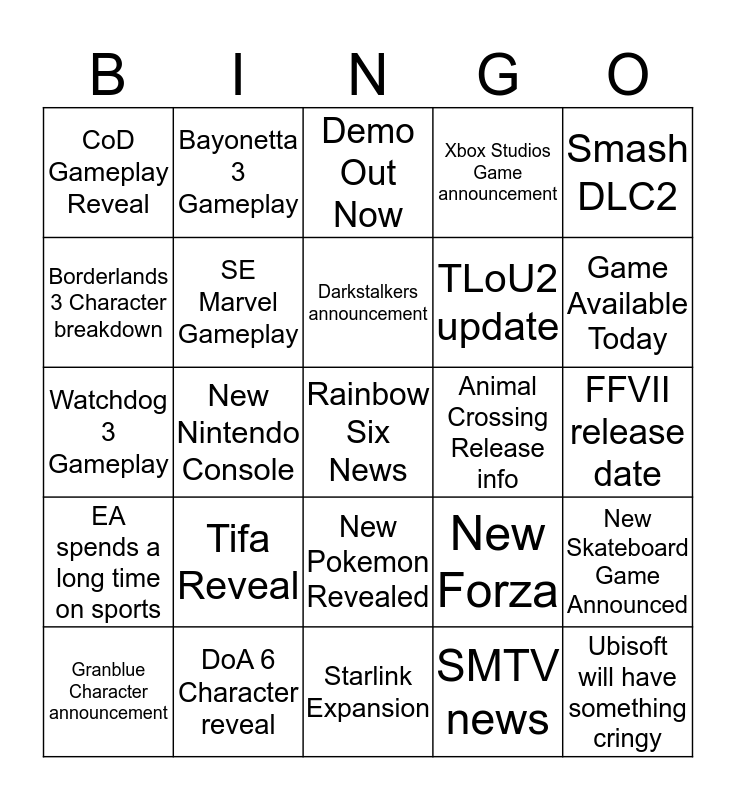 | B | I | N | G | O |
|---|---|---|---|---|
| CoD Gameplay Reveal | Bayonetta 3 Gameplay | Demo Out Now | Xbox Studios Game announcement | Smash DLC2 |
| Borderlands 3 Character breakdown | SE Marvel Gameplay | Darkstalkers announcement | TLoU2 update | Game Available Today |
| Watchdog 3 Gameplay | New Nintendo Console | Rainbow Six News | Animal Crossing Release info | FFVII release date |
| EA spends a long time on sports | Tifa Reveal | New Pokemon Revealed | New Forza | New Skateboard Game Announced |
| Granblue Character announcement | DoA 6 Character reveal | Starlink Expansion | SMTV news | Ubisoft will have something cringy |